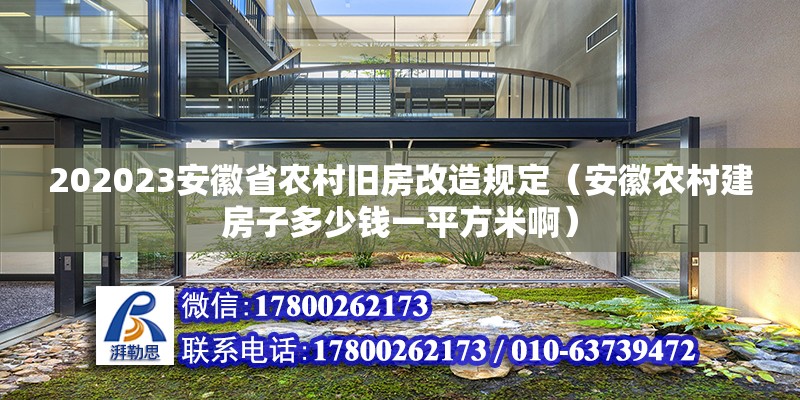 202023安徽省农村旧房改造规定（安徽农村建房子多少钱一平方米啊）

湃勒思

微信:17800262173

联系电话:17800262173 / 010-63739472